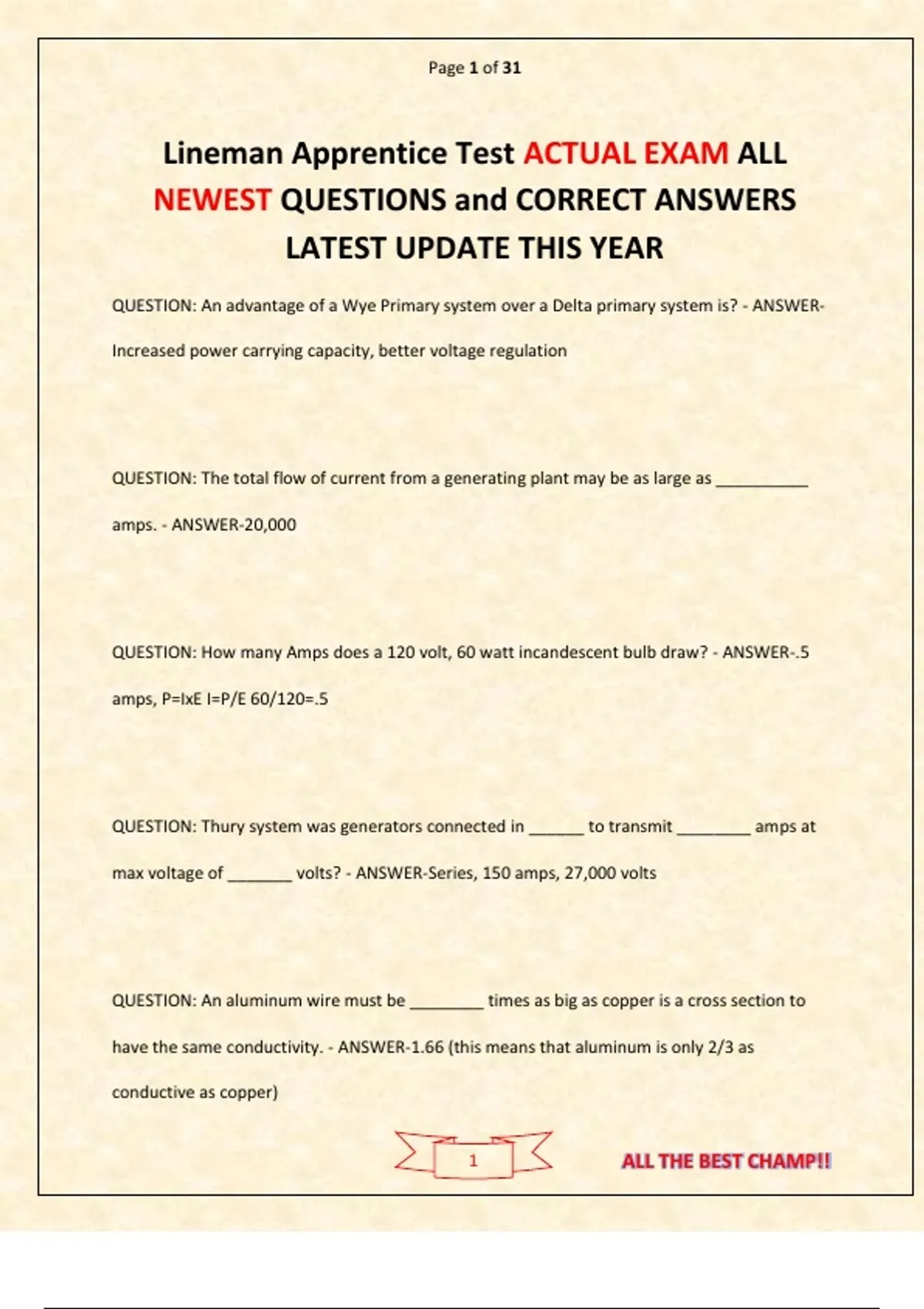 Page 1 of 31

Lineman Apprentice Test ACTUAL EXAM ALL NEWEST QUESTIONS and CORRECT ANSWERS LATEST UPDATE THIS YEAR

QUESTION: An advantage of a Wye Primary system over a Delta primary system is? - ANSWER-Increased power carrying capacity, better voltage regulation

QUESTION: The total flow of current from a generating plant may be as large as ____ amps. - ANSWER-20,000

QUESTION: How many Amps does a 120 volt, 60 watt incandescent bulb draw? - ANSWER-.5 amps, P=IxE I=P/E 60/120=.5

QUESTION: Thury system was generators connected in ____ to transmit ____ amps at max voltage of ____ volts? - ANSWER-Series, 150 amps, 27,000 volts

QUESTION: An aluminum wire must be ____ times as big as copper is a cross section to have the same conductivity. - ANSWER-1.66 (this means that aluminum is only 2/3 as conductive as copper)

1

ALL THE BEST CHAMP!!